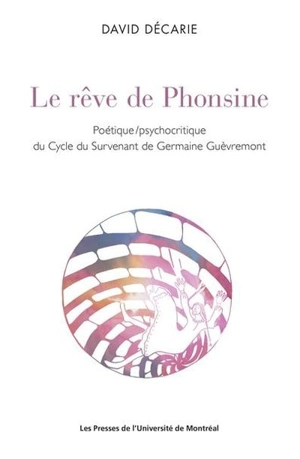 DAVID DÉCARIE

Le rêve de Phonsine

Poétique/psychocritique
du Cycle du Survenant de Germaine Guèvremont

Les Presses de l'Université de Montréal